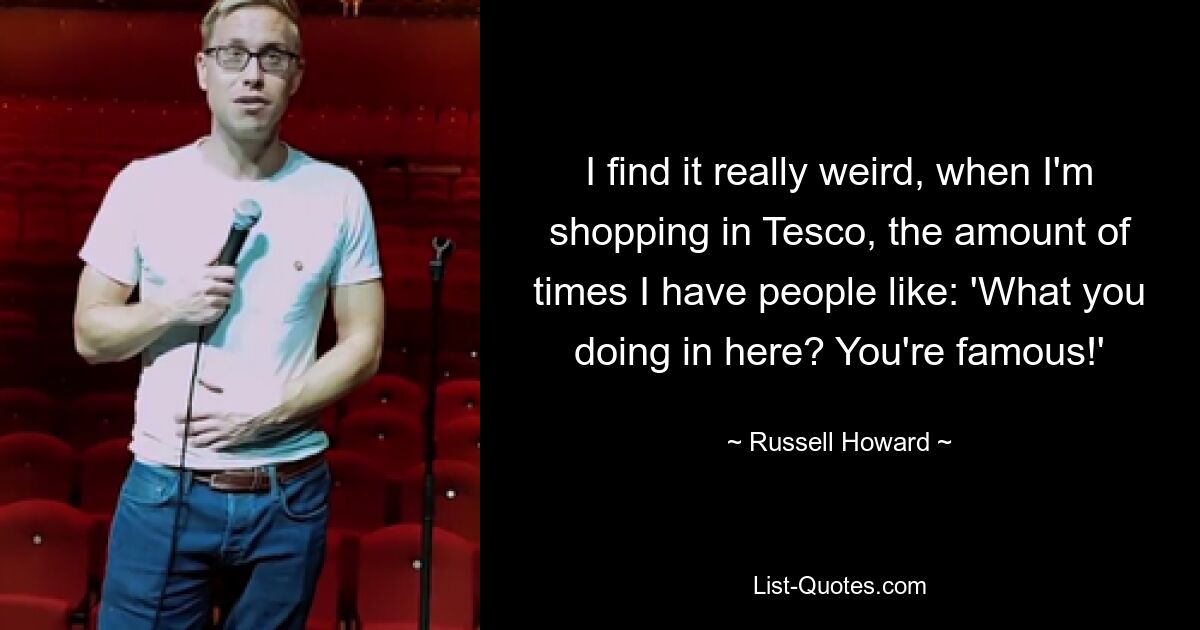 I find it really weird, when I'm shopping in Tesco, the amount of times I have people like: 'What you doing in here? You're famous!'

~ Russell Howard ~

List-Quotes.com